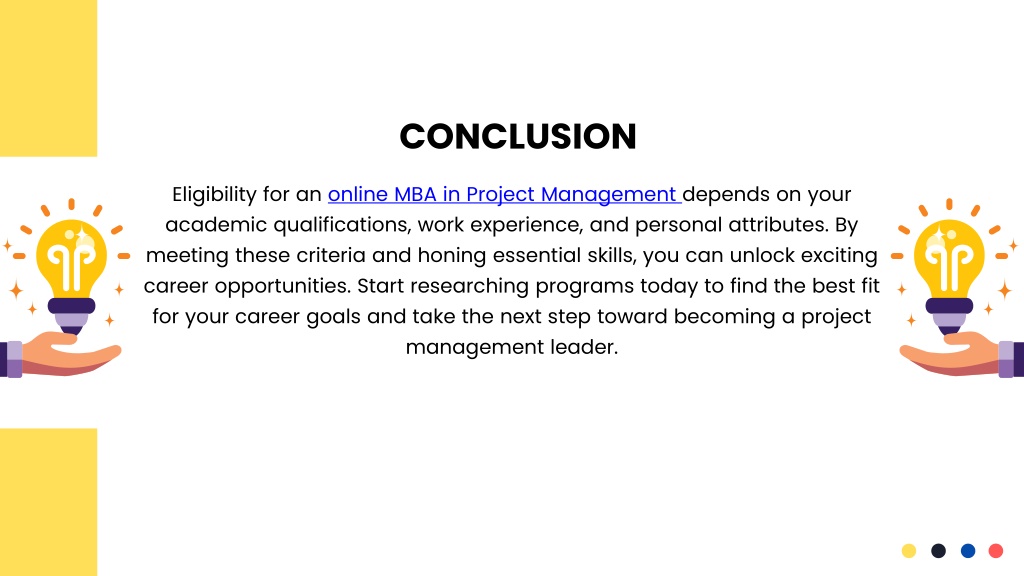 CONCLUSION

Eligibility for an online MBA in Project Management depends on your academic qualifications, work experience, and personal attributes. By meeting these criteria and honing essential skills, you can unlock exciting career opportunities. Start researching programs today to find the best fit for your career goals and take the next step toward becoming a project management leader.